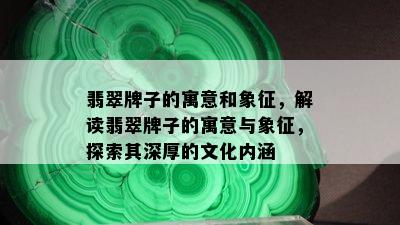 翡翠牌子的寓意和象征，解读翡翠牌子的寓意与象征，探索其深厚的文化内涵